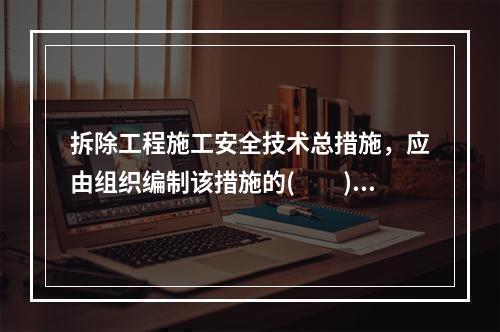 拆除工程施工安全技术总措施，应由组织编制该措施的(　　)...